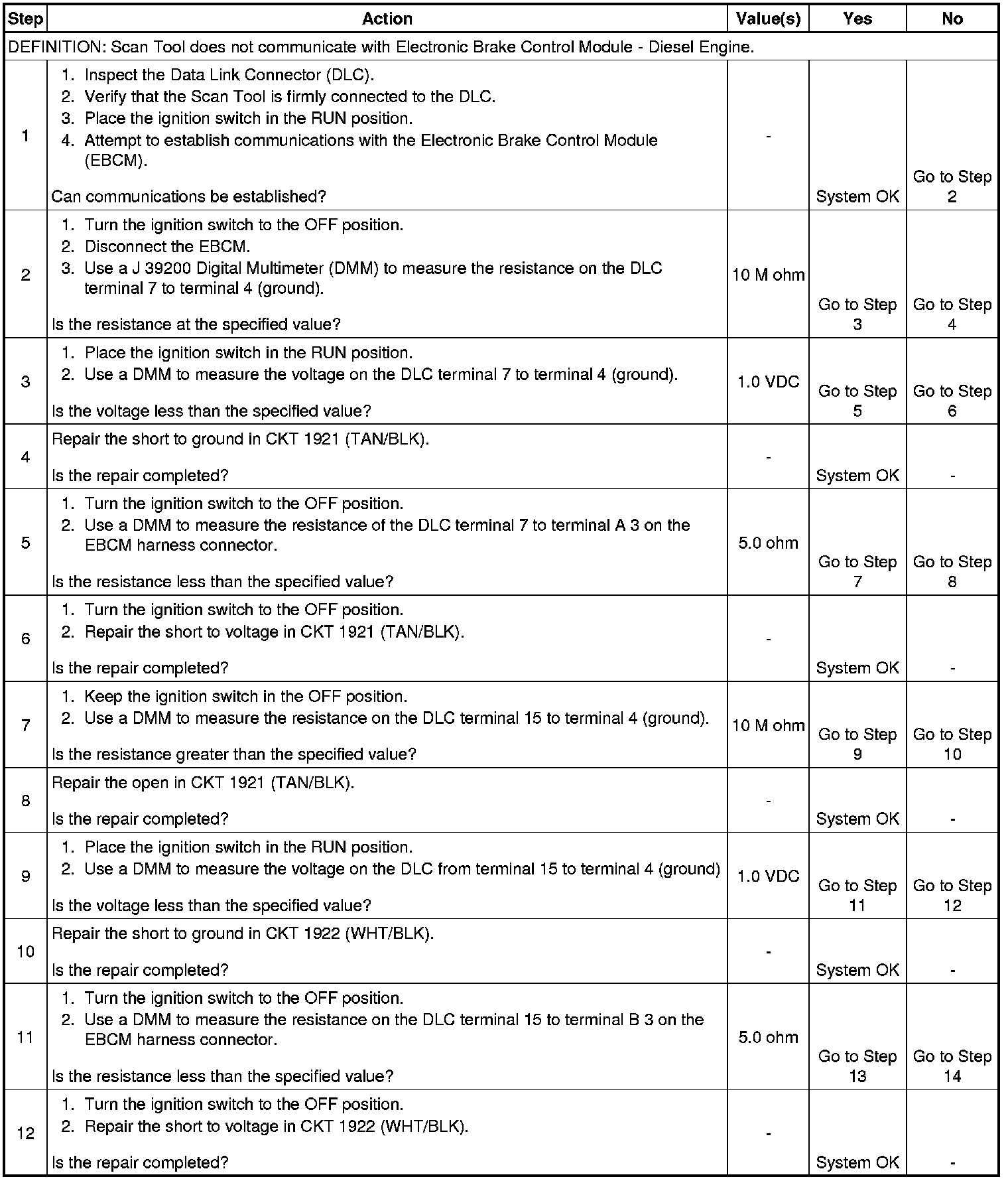 | Step | Action | Value(s) | Yes | No |
|---|---|---|---|---|
| DEFINITION: Scan Tool does not communicate with Electronic Brake Control Module - Diesel Engine. | | | | |
| 1 | 1. Inspect the Data Link Connector (DLC). 2. Verify that the Scan Tool is firmly connected to the DLC. 3. Place the ignition switch in the RUN position. 4. Attempt to establish communications with the Electronic Brake Control Module (EBCM). Can communications be established? | - | System OK | Go to Step 2 |
| 2 | 1. Turn the ignition switch to the OFF position. 2. Disconnect the EBCM. 3. Use a J 39200 Digital Multimeter (DMM) to measure the resistance on the DLC terminal 7 to terminal 4 (ground). Is the resistance at the specified value? | 10 M ohm | Go to Step 3 | Go to Step 4 |
| 3 | 1. Place the ignition switch in the RUN position. 2. Use a DMM to measure the voltage on the DLC terminal 7 to terminal 4 (ground). Is the voltage less than the specified value? | 1.0 VDC | Go to Step 5 | Go to Step 6 |
| 4 | Repair the short to ground in CKT 1921 (TAN/BLK). Is the repair completed? | - | System OK | - |
| 5 | 1. Turn the ignition switch to the OFF position. 2. Use a DMM to measure the resistance of the DLC terminal 7 to terminal A 3 on the EBCM harness connector. Is the resistance less than the specified value? | 5.0 ohm | Go to Step 7 | Go to Step 8 |
| 6 | 1. Turn the ignition switch to the OFF position. 2. Repair the short to voltage in CKT 1921 (TAN/BLK). Is the repair completed? | - | System OK | - |
| 7 | 1. Keep the ignition switch in the OFF position. 2. Use a DMM to measure the resistance on the DLC terminal 15 to terminal 4 (ground). Is the resistance greater than the specified value? | 10 M ohm | Go to Step 9 | Go to Step 10 |
| 8 | Repair the open in CKT 1921 (TAN/BLK). Is the repair completed? | - | System OK | - |
| 9 | 1. Place the ignition switch in the RUN position. 2. Use a DMM to measure the voltage on the DLC from terminal 15 to terminal 4 (ground) Is the voltage less than the specified value? | 1.0 VDC | Go to Step 11 | Go to Step 12 |
| 10 | Repair the short to ground in CKT 1922 (WHT/BLK). Is the repair completed? | - | System OK | - |
| 11 | 1. Turn the ignition switch to the OFF position. 2. Use a DMM to measure the resistance on the DLC terminal 15 to terminal B 3 on the EBCM harness connector. Is the resistance less than the specified value? | 5.0 ohm | Go to Step 13 | Go to Step 14 |
| 12 | 1. Turn the ignition switch to the OFF position. 2. Repair the short to voltage in CKT 1922 (WHT/BLK). Is the repair completed? | - | System OK | - |